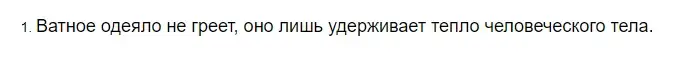 1. Ватное одеяло не греет, оно лишь удерживает тепло человеческого тела.